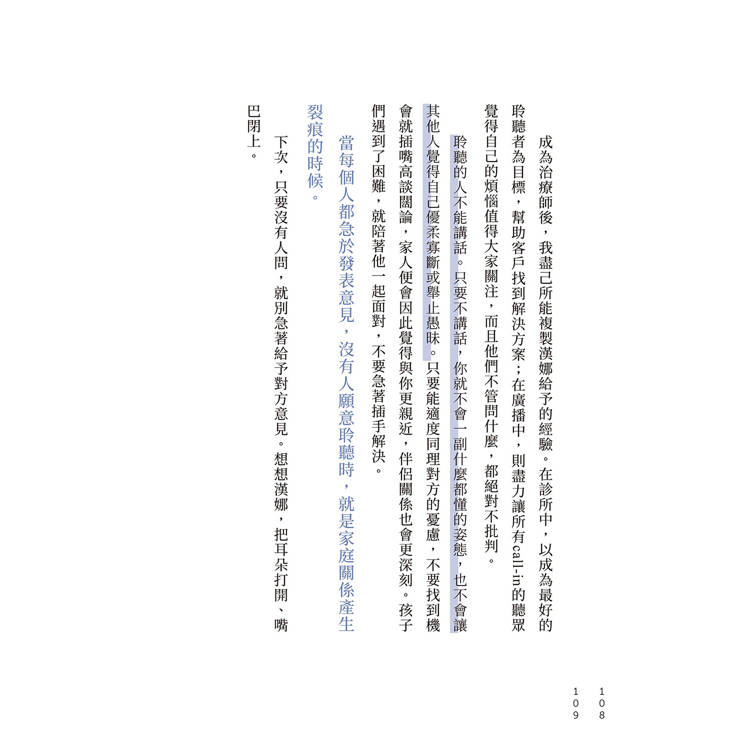 成為治療師後，我盡己所能複製漢娜給予的經驗。在診所中，以成為最好的聆聽者為目標，幫助客戶找到解決方案；在廣播中，則盡力讓所有call-in的聽眾覺得自己的煩惱值得大家關注，而且他們不管問什麼，都絕對不批判。

聆聽的人不能講話。只要不講話，你就不會一副什麼都懂的姿態，也不會讓其他人覺得自己優柔寡斷或舉止愚昧。只要能適度同理對方的憂慮，不要找到機會就插嘴高談闊論，家人便會因此覺得與你更親近，伴侶關係也會更深刻。孩子們遇到了困難，就陪著他一起面對，不要急著插手解決。

當每個人都急於發表意見，沒有人願意聆聽時，就是家庭關係產生裂痕的時候。

下次，只要沒有人問，就別急著給予對方意見。想想漢娜，把耳朵打開、嘴巴閉上。

108
109